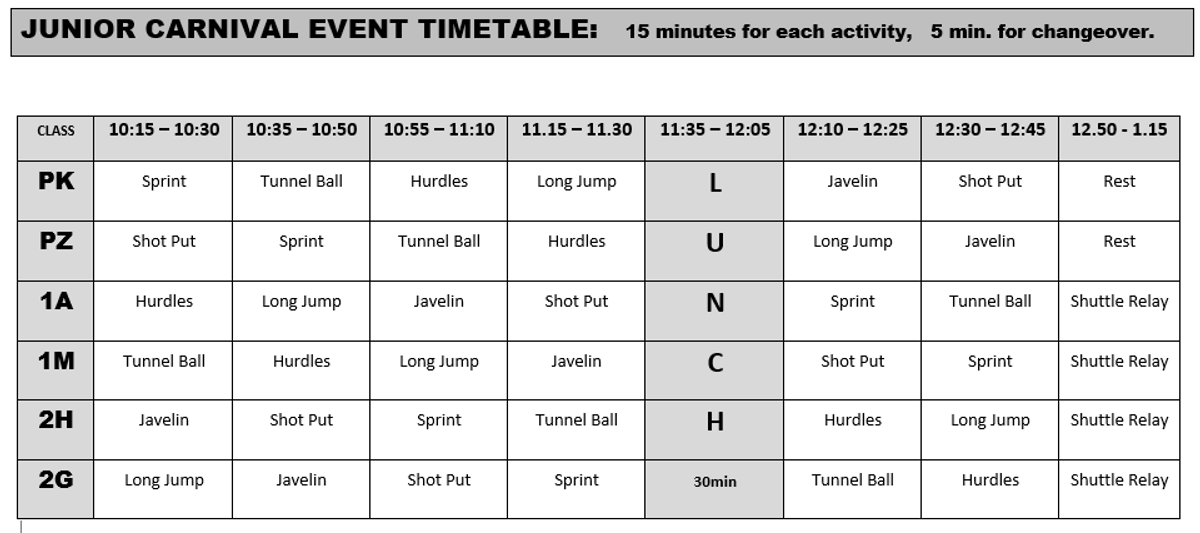 JUNIOR CARNIVAL EVENT TIMETABLE: 15 minutes for each activity, 5 min. for changeover.

| CLASS | 10:15 – 10:30 | 10:35 – 10:50 | 10:55 – 11:10 | 11.15 – 11.30 | 11:35 – 12:05 | 12:10 – 12:25 | 12:30 – 12:45 | 12.50 - 1.15 |
|---|---|---|---|---|---|---|---|---|
| PK | Sprint | Tunnel Ball | Hurdles | Long Jump | L | Javelin | Shot Put | Rest |
| PZ | Shot Put | Sprint | Tunnel Ball | Hurdles | U | Long Jump | Javelin | Rest |
| 1A | Hurdles | Long Jump | Javelin | Shot Put | N | Sprint | Tunnel Ball | Shuttle Relay |
| 1M | Tunnel Ball | Hurdles | Long Jump | Javelin | C | Shot Put | Sprint | Shuttle Relay |
| 2H | Javelin | Shot Put | Sprint | Tunnel Ball | H | Hurdles | Long Jump | Shuttle Relay |
| 2G | Long Jump | Javelin | Shot Put | Sprint | 30min | Tunnel Ball | Hurdles | Shuttle Relay |